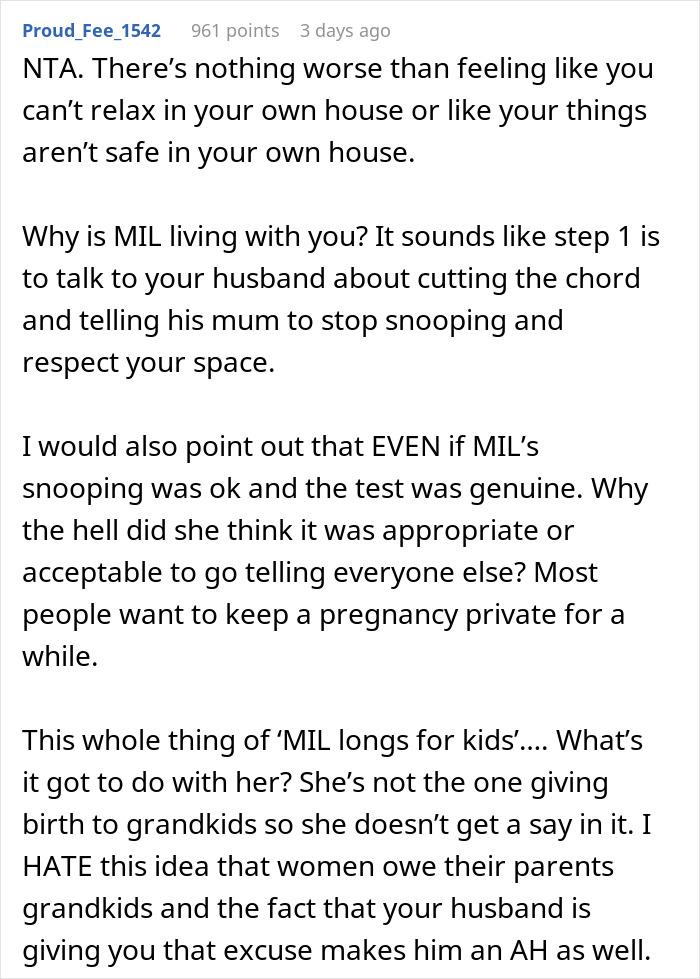 Proud_Fee_1542 961 points 3 days ago

NTA. There's nothing worse than feeling like you can't relax in your own house or like your things aren't safe in your own house.

Why is MIL living with you? It sounds like step 1 is to talk to your husband about cutting the chord and telling his mum to stop snooping and respect your space.

I would also point out that EVEN if MIL's snooping was ok and the test was genuine. Why the hell did she think it was appropriate or acceptable to go telling everyone else? Most people want to keep a pregnancy private for a while.

This whole thing of 'MIL longs for kids'.... What's it got to do with her? She's not the one giving birth to grandkids so she doesn't get a say in it. I HATE this idea that women owe their parents grandkids and the fact that your husband is giving you that excuse makes him an AH as well.